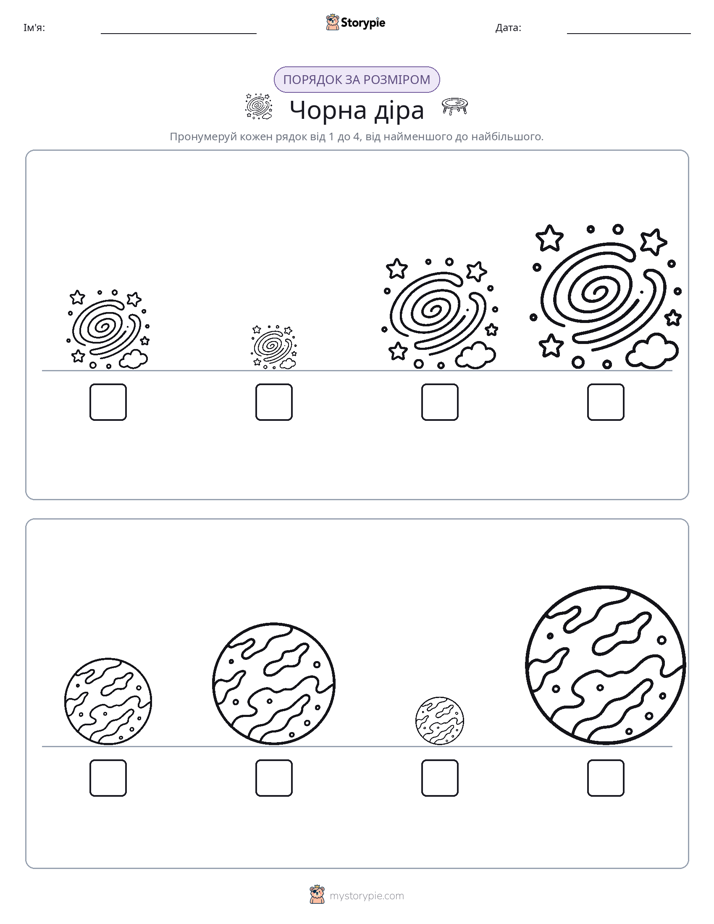 Ім'я: ____ Storypie Дата: ____

ПОРЯДОК ЗА РОЗМІРОМ

Чорна діра

Пронумеруй кожен рядок від 1 до 4, від найменшого до найбільшого.

☐ ☐ ☐ ☐

☐ ☐ ☐ ☐

mystorypie.com